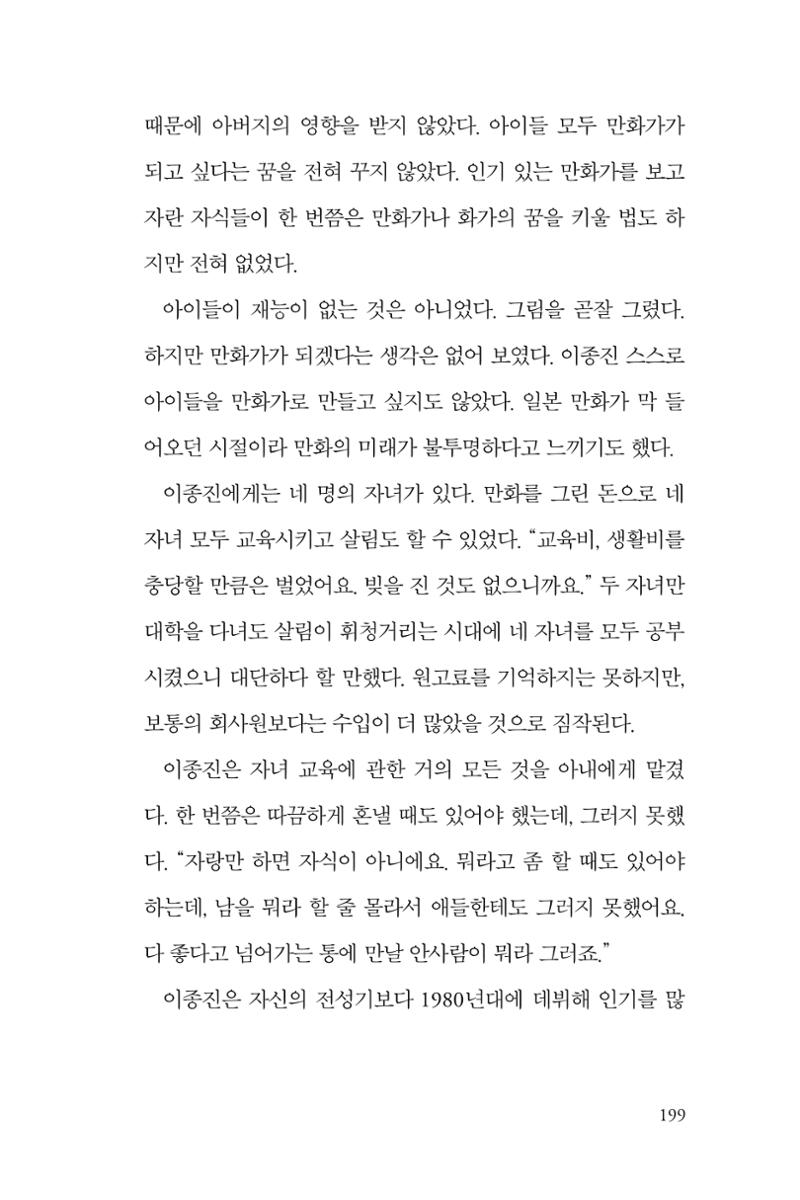 때문에 아버지의 영향을 받지 않았다. 아이들 모두 만화가가 되고 싶다는 꿈을 전혀 꾸지 않았다. 인기 있는 만화가를 보고 자란 자식들이 한 번쯤은 만화가나 화가의 꿈을 키울 법도 하지만 전혀 없었다.

아이들이 재능이 없는 것은 아니었다. 그림을 곧잘 그렸다. 하지만 만화가가 되겠다는 생각은 없어 보였다. 이종진 스스로 아이들을 만화가로 만들고 싶지도 않았다. 일본 만화가 막 들어오던 시절이라 만화의 미래가 불투명하다고 느끼기도 했다.

이종진에게는 네 명의 자녀가 있다. 만화를 그린 돈으로 네 자녀 모두 교육시키고 살림도 할 수 있었다. "교육비, 생활비를 충당할 만큼은 벌었어요. 빚을 진 것도 없으니까요." 두 자녀만 대학을 다녀도 살림이 휘청거리는 시대에 네 자녀를 모두 공부시켰으니 대단하다 할 만했다. 원고료를 기억하지는 못하지만, 보통의 회사원보다는 수입이 더 많았을 것으로 짐작된다.

이종진은 자녀 교육에 관한 거의 모든 것을 아내에게 맡겼다. 한 번쯤은 따끔하게 혼낼 때도 있어야 했는데, 그러지 못했다. "자랑만 하면 자식이 아니에요. 뭐라고 좀 할 때도 있어야 하는데, 남을 뭐라 할 줄 몰라서 애들한테도 그러지 못했어요. 다 좋다고 넘어가는 통에 만날 안사람이 뭐라 그러죠."

이종진은 자신의 전성기보다 1980년대에 데뷔해 인기를 많

199